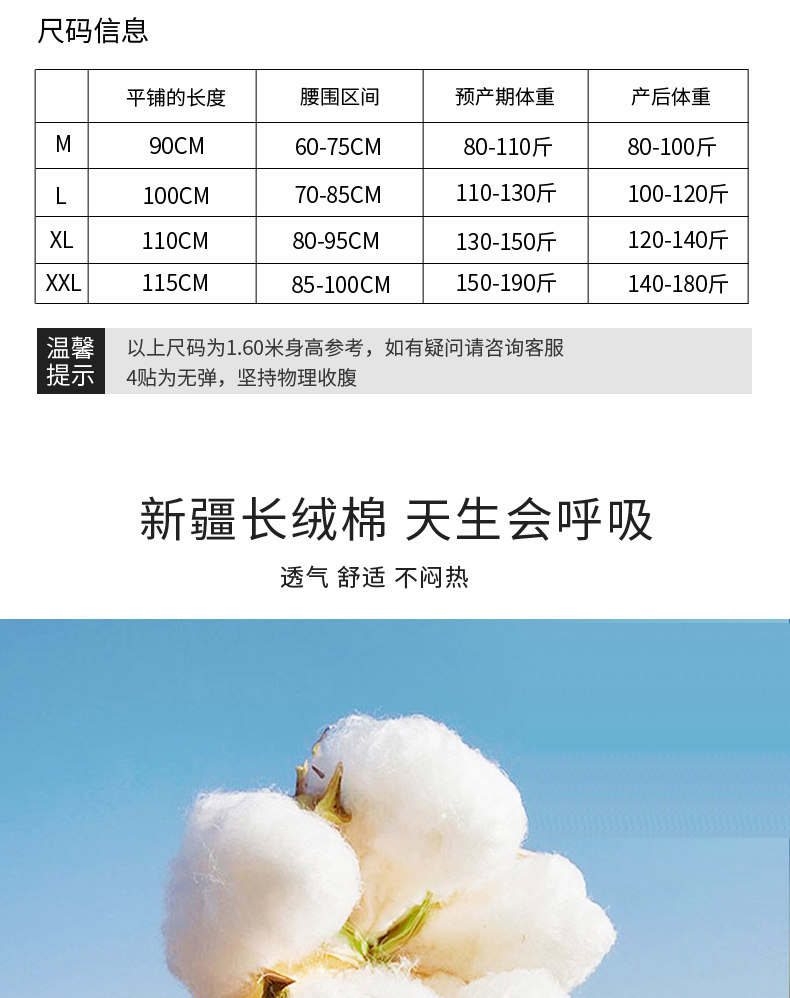 尺码信息

|  | 平铺的长度 | 腰围区间 | 预产期体重 | 产后体重 |
|---|---|---|---|---|
| M | 90CM | 60-75CM | 80-110斤 | 80-100斤 |
| L | 100CM | 70-85CM | 110-130斤 | 100-120斤 |
| XL | 110CM | 80-95CM | 130-150斤 | 120-140斤 |
| XXL | 115CM | 85-100CM | 150-190斤 | 140-180斤 |

温馨提示

以上尺码为1.60米身高参考，如有疑问请咨询客服
4贴为无弹，坚持物理收腹

新疆长绒棉 天生会呼吸

透气 舒适 不闷热